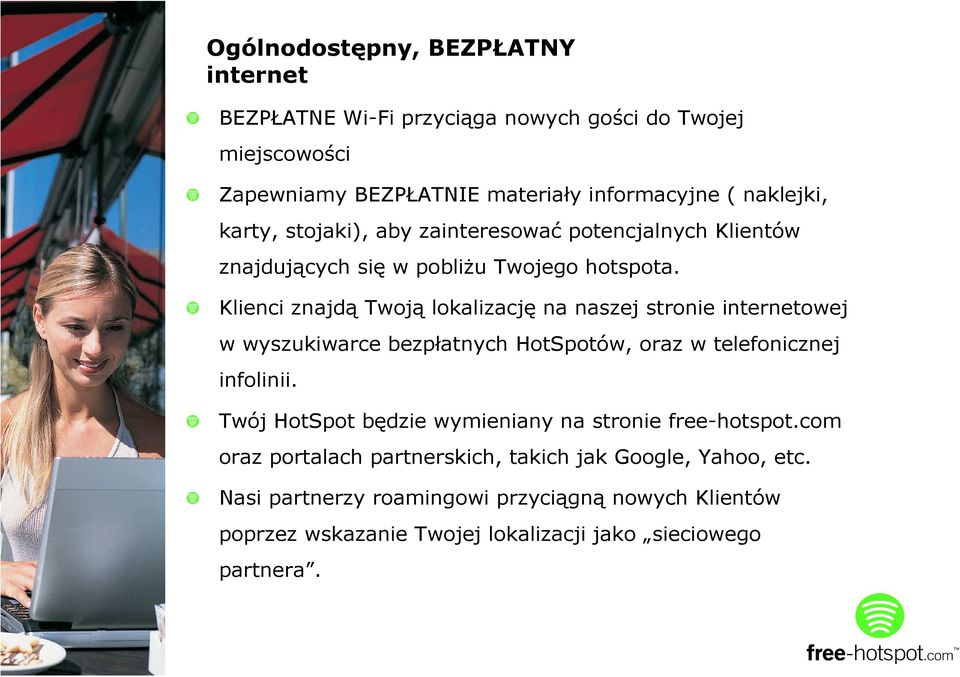 Ogólnodostępny, BEZPŁATNY internet

BEZPŁATNE Wi-Fi przyciąga nowych gości do Twojej miejscowości

Zapewniamy BEZPŁATNIE materiały informacyjne ( naklejki, karty, stojaki), aby zainteresować potencjalnych Klientów znajdujących się w pobliżu Twojego hotspota.

Klienci znajdą Twoją lokalizację na naszej stronie internetowej w wyszukiwarce bezpłatnych HotSpotów, oraz w telefonicznej infolinii.

Twój HotSpot będzie wymieniany na stronie free-hotspot.com oraz portalach partnerskich, takich jak Google, Yahoo, etc.

Nasi partnerzy roamingowi przyciągną nowych Klientów poprzez wskazanie Twojej lokalizacji jako „sieciowego partnera”.

free-hotspot.com™